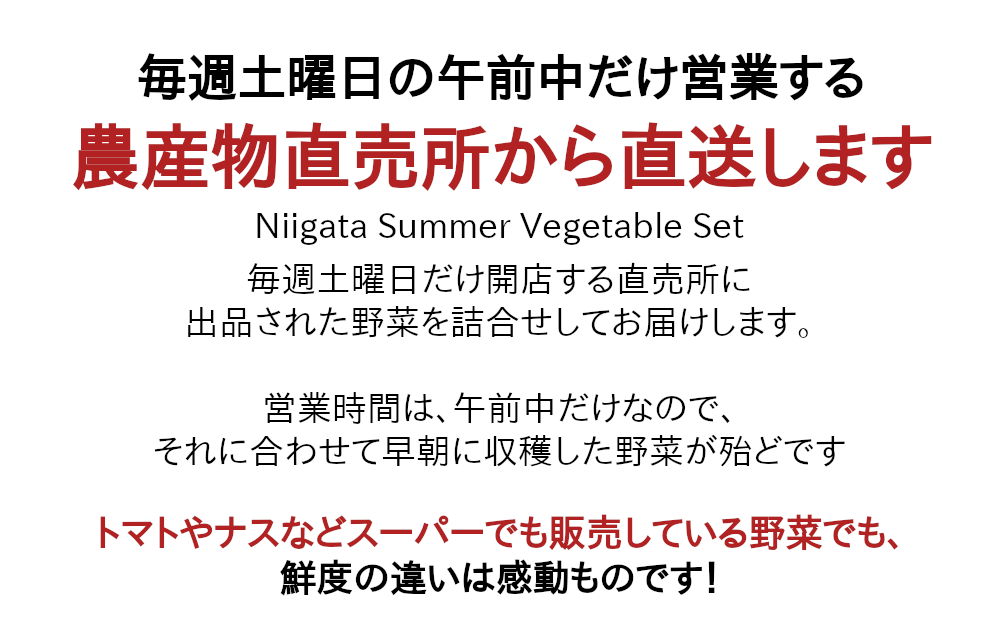 毎週土曜日の午前中だけ営業する
農産物直売所から直送します
Niigata Summer Vegetable Set
毎週土曜日だけ開店する直売所に
出品された野菜を詰合せしてお届けします。

営業時間は、午前中だけなので、
それに合わせて早朝に収穫した野菜が殆どです

トマトやナスなどスーパーでも販売している野菜でも、
鮮度の違いは感動ものです！